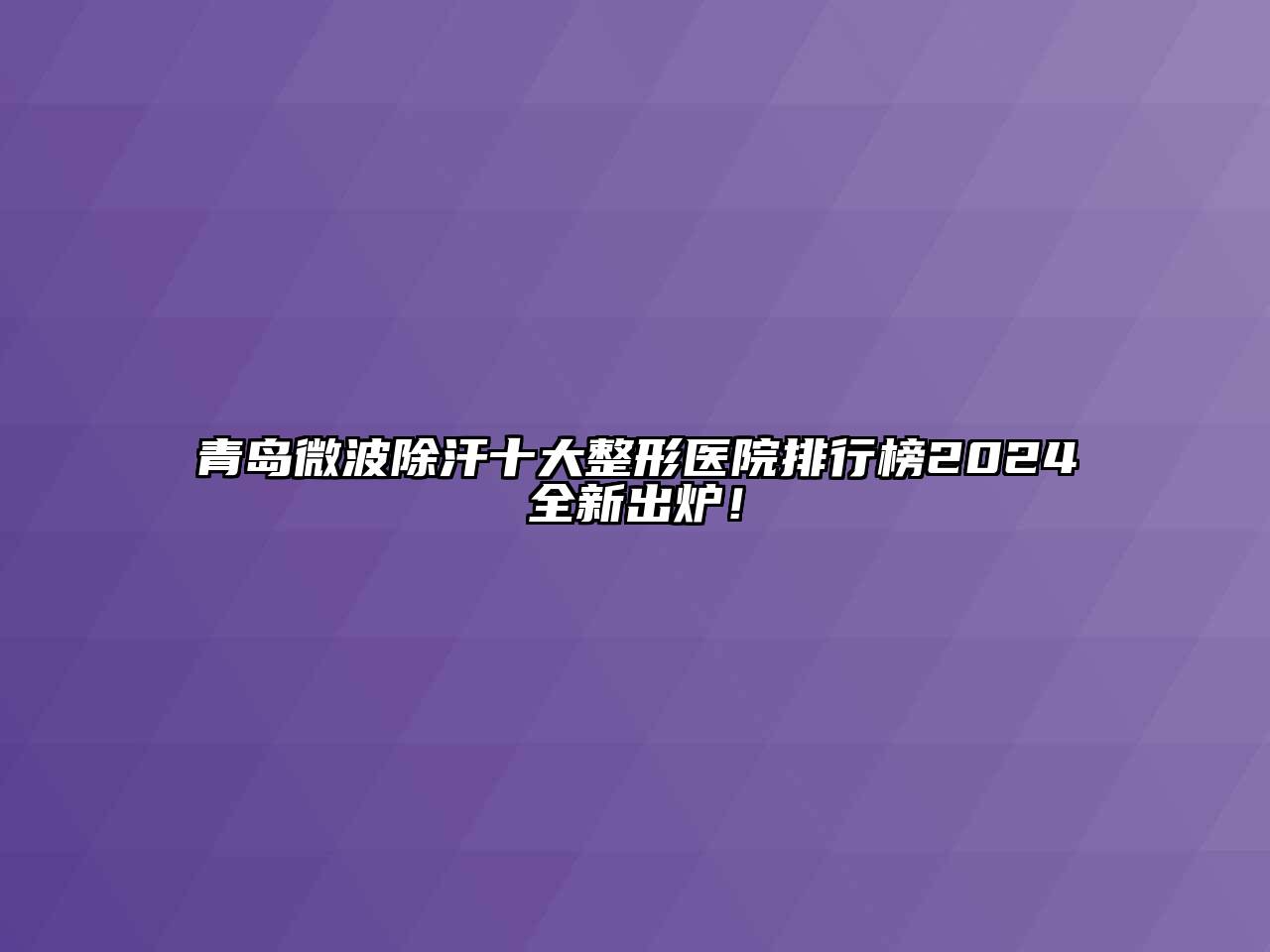 青岛微波除汗十大整形医院排行榜2024全新出炉！